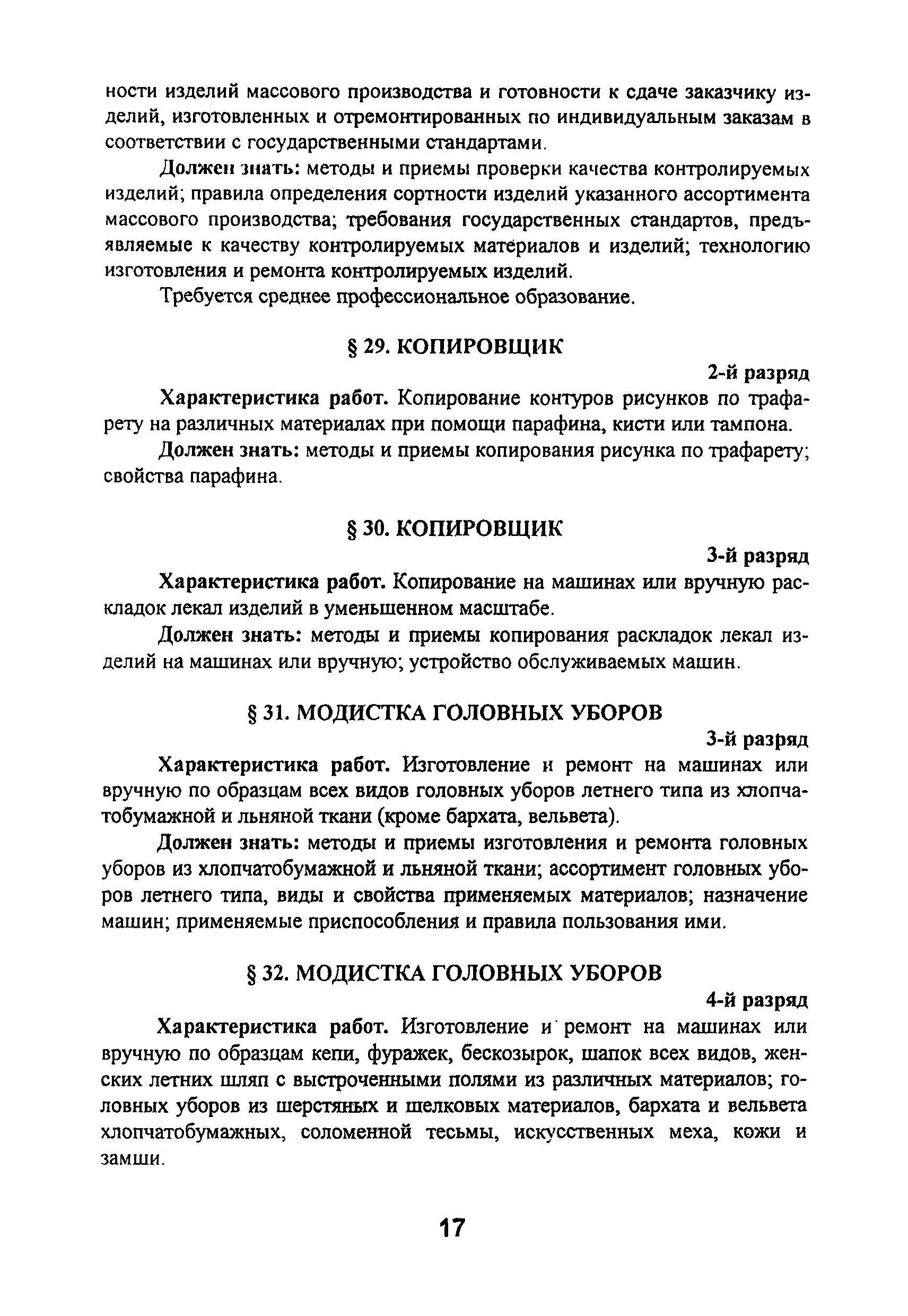 ности изделий массового производства и готовности к сдаче заказчику изделий, изготовленных и отремонтированных по индивидуальным заказам в соответствии с государственными стандартами.

Должен знать: методы и приемы проверки качества контролируемых изделий; правила определения сортности изделий указанного ассортимента массового производства; требования государственных стандартов, предъявляемые к качеству контролируемых материалов и изделий; технологию изготовления и ремонта контролируемых изделий.

Требуется среднее профессиональное образование.

§ 29. КОПИРОВЩИК

2-й разряд

Характеристика работ. Копирование контуров рисунков по трафарету на различных материалах при помощи парафина, кисти или тампона.

Должен знать: методы и приемы копирования рисунка по трафарету; свойства парафина.

§ 30. КОПИРОВЩИК

3-й разряд

Характеристика работ. Копирование на машинах или вручную раскладок лекал изделий в уменьшенном масштабе.

Должен знать: методы и приемы копирования раскладок лекал изделий на машинах или вручную; устройство обслуживаемых машин.

§ 31. МОДИСТКА ГОЛОВНЫХ УБОРОВ

3-й разряд

Характеристика работ. Изготовление и ремонт на машинах или вручную по образцам всех видов головных уборов летнего типа из хлопчатобумажной и льняной ткани (кроме бархата, вельвета).

Должен знать: методы и приемы изготовления и ремонта головных уборов из хлопчатобумажной и льняной ткани; ассортимент головных уборов летнего типа, виды и свойства применяемых материалов; назначение машин; применяемые приспособления и правила пользования ими.

§ 32. МОДИСТКА ГОЛОВНЫХ УБОРОВ

4-й разряд

Характеристика работ. Изготовление и ремонт на машинах или вручную по образцам кепи, фуражек, бескозырок, шапок всех видов, женских летних шляп с выстроченными полями из различных материалов; головных уборов из шерстяных и шелковых материалов, бархата и вельвета хлопчатобумажных, соломенной тесьмы, искусственных меха, кожи и замши.

17